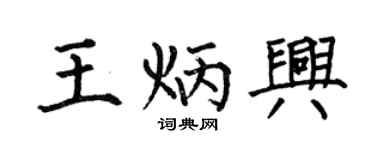 王炳興
词典网